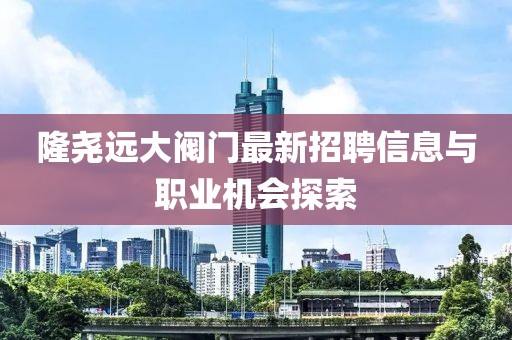 隆尧远大阀门最新招聘信息与职业机会探索